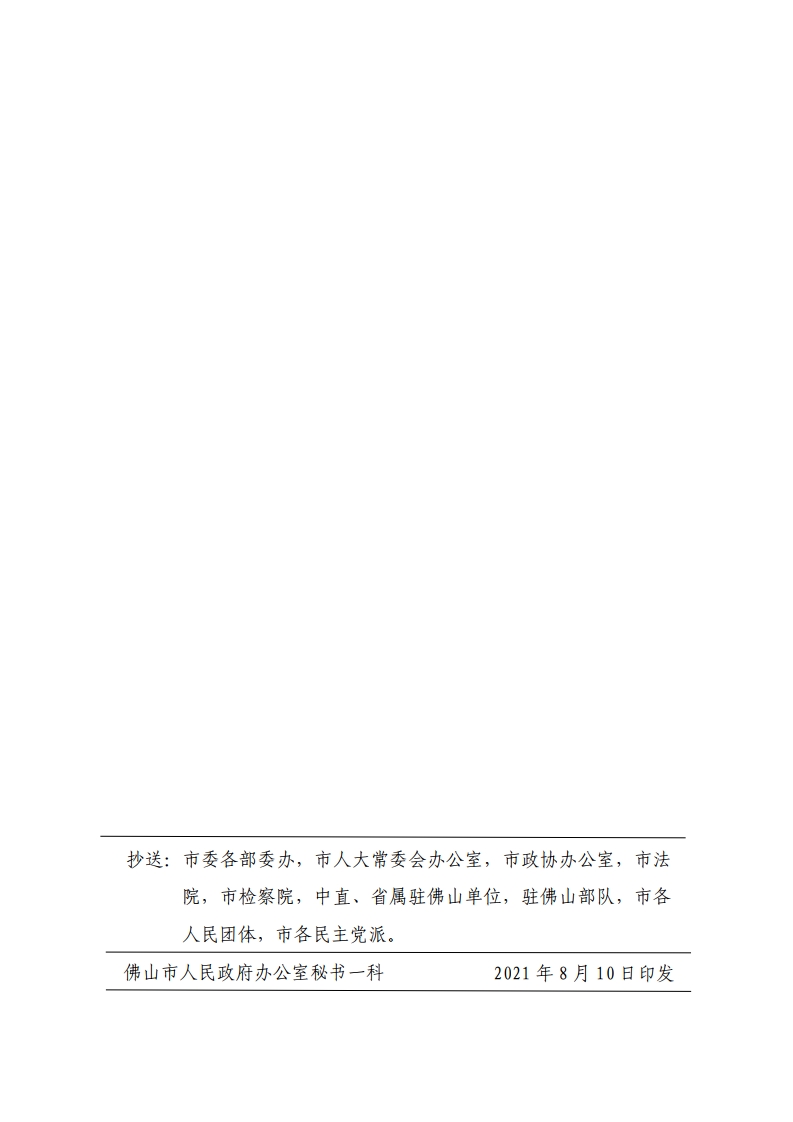 抄送：市委各部委办，市人大常委会办公室，市政协办公室，市法院，市检察院，中直、省属驻佛山单位，驻佛山部队，市各人民团体，市各民主党派。

佛山市人民政府办公室秘书一科 2021年8月10日印发